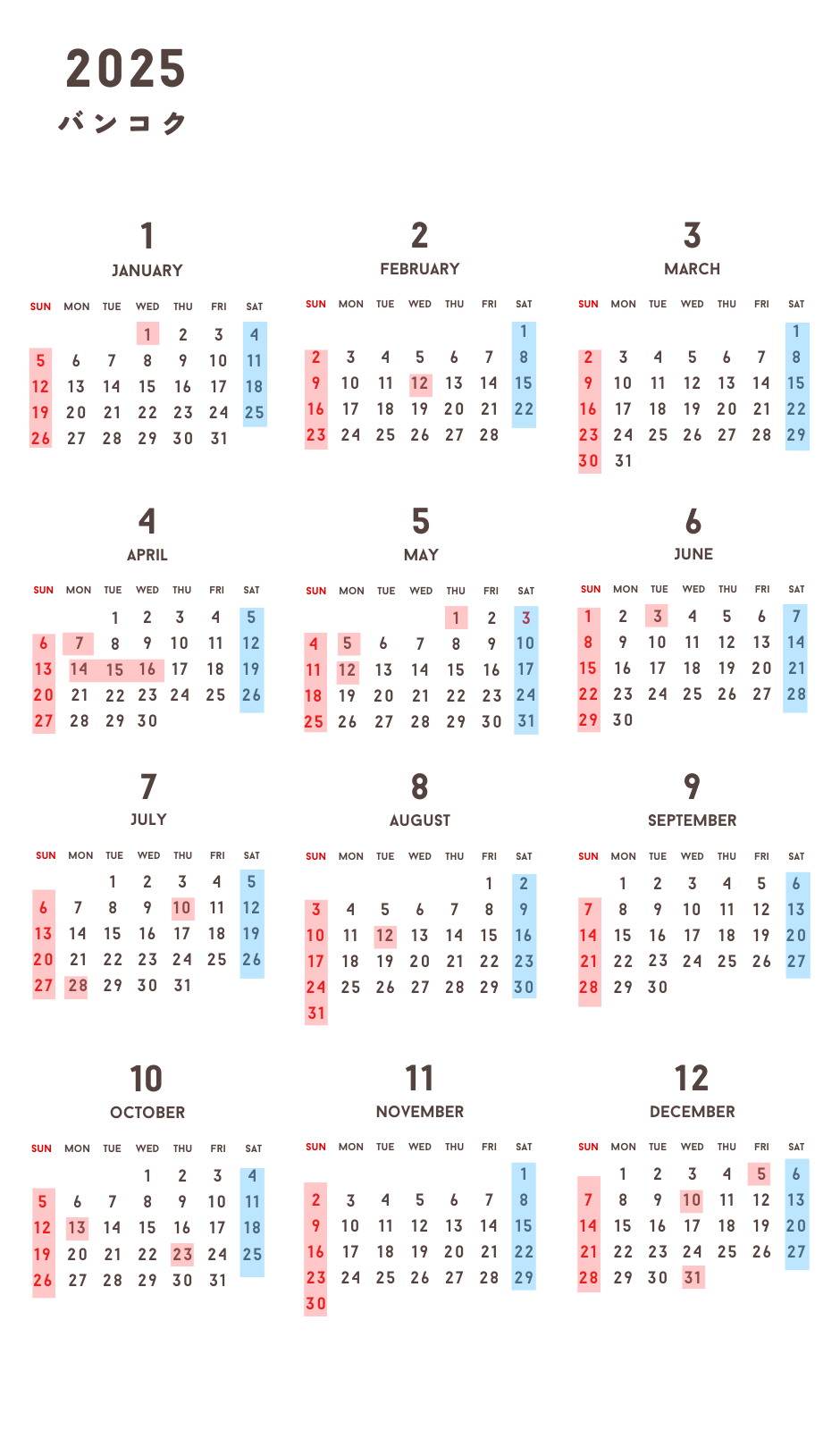 2025
バンコク

1
JANUARY

| SUN | MON | TUE | WED | THU | FRI | SAT |
|---|---|---|---|---|---|---|
| | | | 1 | 2 | 3 | 4 |
| 5 | 6 | 7 | 8 | 9 | 10 | 11 |
| 12 | 13 | 14 | 15 | 16 | 17 | 18 |
| 19 | 20 | 21 | 22 | 23 | 24 | 25 |
| 26 | 27 | 28 | 29 | 30 | 31 | |

2
FEBRUARY

| SUN | MON | TUE | WED | THU | FRI | SAT |
|---|---|---|---|---|---|---|
| | | | | | | 1 |
| 2 | 3 | 4 | 5 | 6 | 7 | 8 |
| 9 | 10 | 11 | 12 | 13 | 14 | 15 |
| 16 | 17 | 18 | 19 | 20 | 21 | 22 |
| 23 | 24 | 25 | 26 | 27 | 28 | |

3
MARCH

| SUN | MON | TUE | WED | THU | FRI | SAT |
|---|---|---|---|---|---|---|
| | | | | | | 1 |
| 2 | 3 | 4 | 5 | 6 | 7 | 8 |
| 9 | 10 | 11 | 12 | 13 | 14 | 15 |
| 16 | 17 | 18 | 19 | 20 | 21 | 22 |
| 23 | 24 | 25 | 26 | 27 | 28 | 29 |
| 30 | 31 | | | | | |

4
APRIL

| SUN | MON | TUE | WED | THU | FRI | SAT |
|---|---|---|---|---|---|---|
| | | 1 | 2 | 3 | 4 | 5 |
| 6 | 7 | 8 | 9 | 10 | 11 | 12 |
| 13 | 14 | 15 | 16 | 17 | 18 | 19 |
| 20 | 21 | 22 | 23 | 24 | 25 | 26 |
| 27 | 28 | 29 | 30 | | | |

5
MAY

| SUN | MON | TUE | WED | THU | FRI | SAT |
|---|---|---|---|---|---|---|
| | | | | 1 | 2 | 3 |
| 4 | 5 | 6 | 7 | 8 | 9 | 10 |
| 11 | 12 | 13 | 14 | 15 | 16 | 17 |
| 18 | 19 | 20 | 21 | 22 | 23 | 24 |
| 25 | 26 | 27 | 28 | 29 | 30 | 31 |

6
JUNE

| SUN | MON | TUE | WED | THU | FRI | SAT |
|---|---|---|---|---|---|---|
| 1 | 2 | 3 | 4 | 5 | 6 | 7 |
| 8 | 9 | 10 | 11 | 12 | 13 | 14 |
| 15 | 16 | 17 | 18 | 19 | 20 | 21 |
| 22 | 23 | 24 | 25 | 26 | 27 | 28 |
| 29 | 30 | | | | | |

7
JULY

| SUN | MON | TUE | WED | THU | FRI | SAT |
|---|---|---|---|---|---|---|
| | | 1 | 2 | 3 | 4 | 5 |
| 6 | 7 | 8 | 9 | 10 | 11 | 12 |
| 13 | 14 | 15 | 16 | 17 | 18 | 19 |
| 20 | 21 | 22 | 23 | 24 | 25 | 26 |
| 27 | 28 | 29 | 30 | 31 | | |

8
AUGUST

| SUN | MON | TUE | WED | THU | FRI | SAT |
|---|---|---|---|---|---|---|
| | | | | | 1 | 2 |
| 3 | 4 | 5 | 6 | 7 | 8 | 9 |
| 10 | 11 | 12 | 13 | 14 | 15 | 16 |
| 17 | 18 | 19 | 20 | 21 | 22 | 23 |
| 24 | 25 | 26 | 27 | 28 | 29 | 30 |
| 31 | | | | | | |

9
SEPTEMBER

| SUN | MON | TUE | WED | THU | FRI | SAT |
|---|---|---|---|---|---|---|
| | 1 | 2 | 3 | 4 | 5 | 6 |
| 7 | 8 | 9 | 10 | 11 | 12 | 13 |
| 14 | 15 | 16 | 17 | 18 | 19 | 20 |
| 21 | 22 | 23 | 24 | 25 | 26 | 27 |
| 28 | 29 | 30 | | | | |

10
OCTOBER

| SUN | MON | TUE | WED | THU | FRI | SAT |
|---|---|---|---|---|---|---|
| | | | 1 | 2 | 3 | 4 |
| 5 | 6 | 7 | 8 | 9 | 10 | 11 |
| 12 | 13 | 14 | 15 | 16 | 17 | 18 |
| 19 | 20 | 21 | 22 | 23 | 24 | 25 |
| 26 | 27 | 28 | 29 | 30 | 31 | |

11
NOVEMBER

| SUN | MON | TUE | WED | THU | FRI | SAT |
|---|---|---|---|---|---|---|
| | | | | | | 1 |
| 2 | 3 | 4 | 5 | 6 | 7 | 8 |
| 9 | 10 | 11 | 12 | 13 | 14 | 15 |
| 16 | 17 | 18 | 19 | 20 | 21 | 22 |
| 23 | 24 | 25 | 26 | 27 | 28 | 29 |
| 30 | | | | | | |

12
DECEMBER

| SUN | MON | TUE | WED | THU | FRI | SAT |
|---|---|---|---|---|---|---|
| | 1 | 2 | 3 | 4 | 5 | 6 |
| 7 | 8 | 9 | 10 | 11 | 12 | 13 |
| 14 | 15 | 16 | 17 | 18 | 19 | 20 |
| 21 | 22 | 23 | 24 | 25 | 26 | 27 |
| 28 | 29 | 30 | 31 | | | |